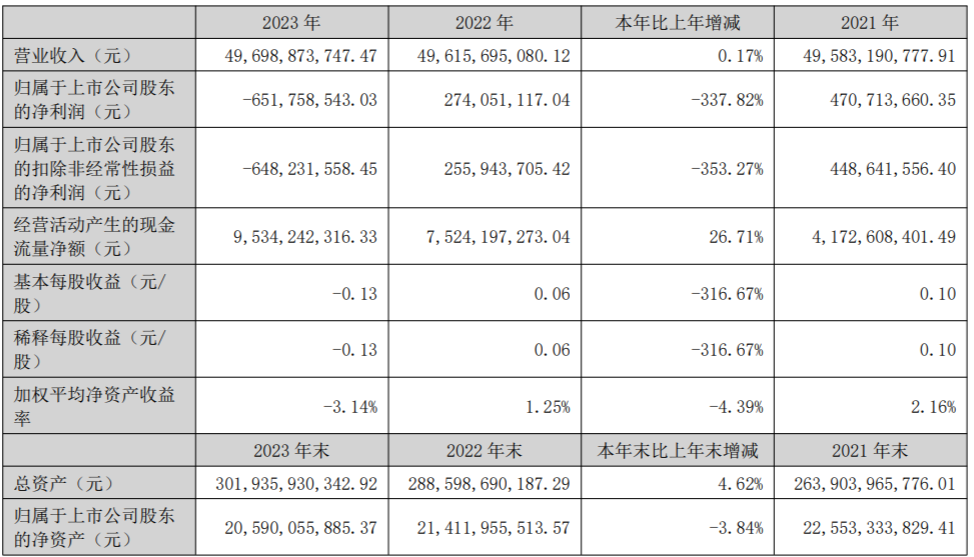 |  | 2023年 | 2022年 | 本年比上年增减 | 2021年 |
|---|---|---|---|---|
| 营业收入（元） | 49,698,873,747.47 | 49,615,695,080.12 | 0.17% | 49,583,190,777.91 |
| 归属于上市公司股东的净利润（元） | -651,758,543.03 | 274,051,117.04 | -337.82% | 470,713,660.35 |
| 归属于上市公司股东的扣除非经常性损益的净利润（元） | -648,231,558.45 | 255,943,705.42 | -353.27% | 448,641,556.40 |
| 经营活动产生的现金流量净额（元） | 9,534,242,316.33 | 7,524,197,273.04 | 26.71% | 4,172,608,401.49 |
| 基本每股收益（元/股） | -0.13 | 0.06 | -316.67% | 0.10 |
| 稀释每股收益（元/股） | -0.13 | 0.06 | -316.67% | 0.10 |
| 加权平均净资产收益率 | -3.14% | 1.25% | -4.39% | 2.16% |
|  | 2023年末 | 2022年末 | 本年末比上年末增减 | 2021年末 |
| 总资产（元） | 301,935,930,342.92 | 288,598,690,187.29 | 4.62% | 263,903,965,776.01 |
| 归属于上市公司股东的净资产（元） | 20,590,055,885.37 | 21,411,955,513.57 | -3.84% | 22,553,333,829.41 |